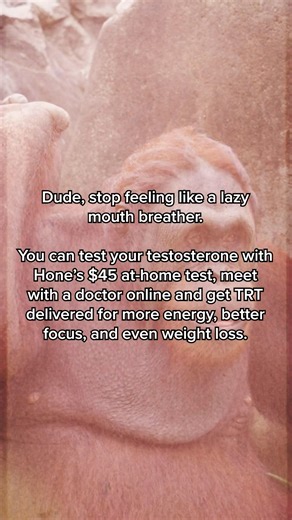 Dude, stop feeling like a lazy mouth breather.

You can test your testosterone with Hone's \$45 at-home test, meet with a doctor online and get TRT delivered for more energy, better focus, and even weight loss.